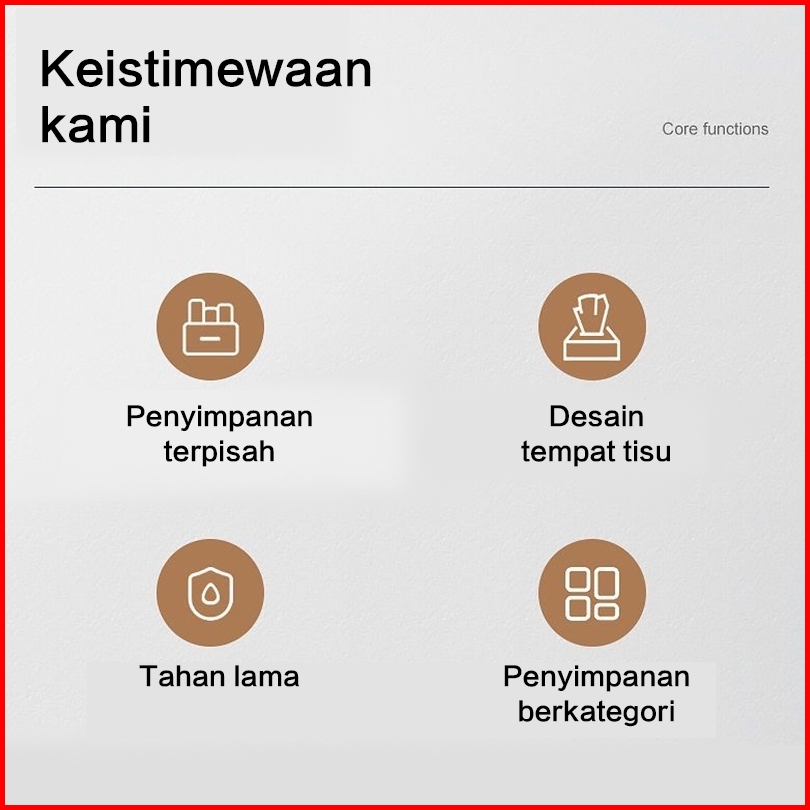 Keistimewaan kami

Core functions

Penyimpanan terpisah

Desain tempat tisu

Tahan lama

Penyimpanan berkategori